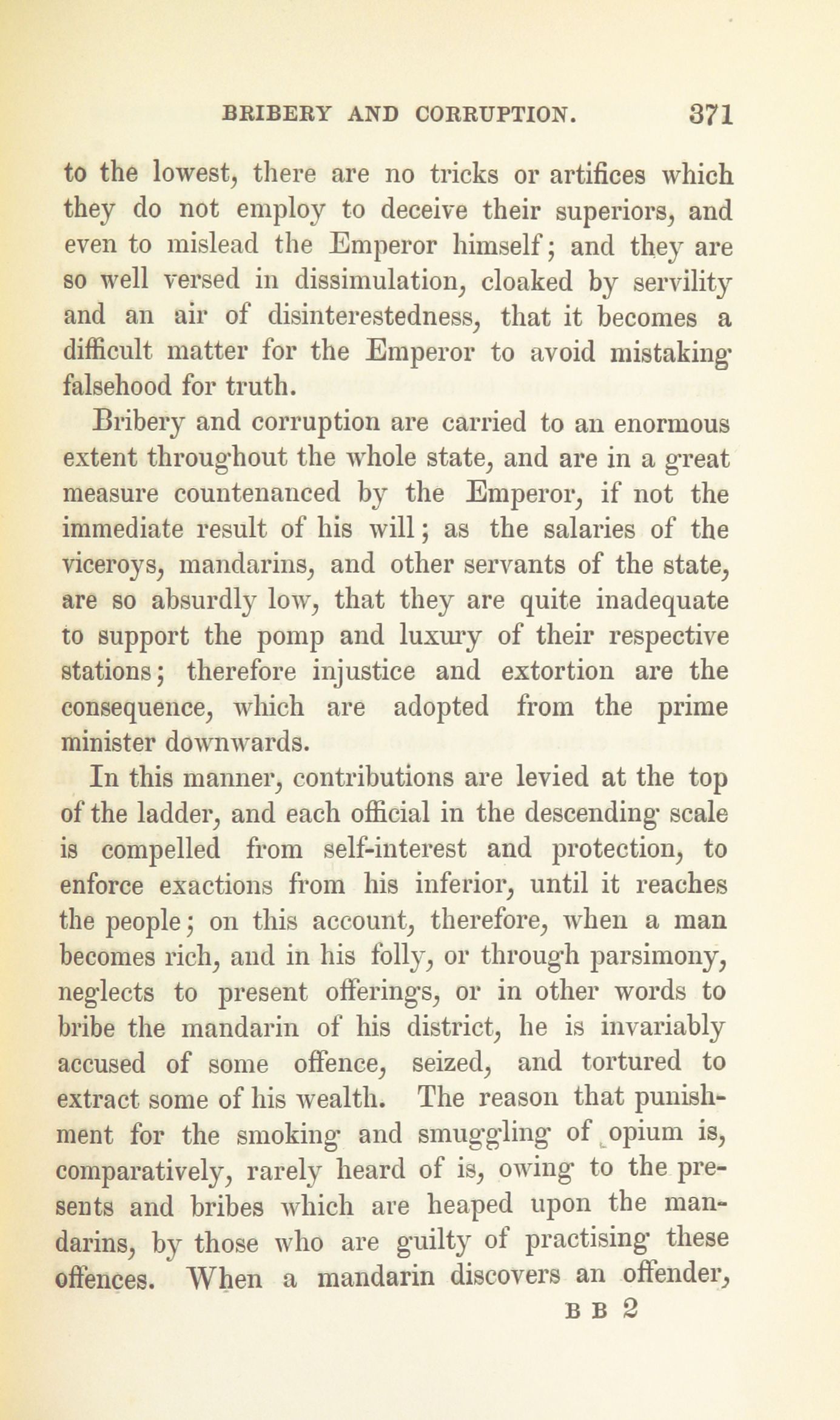 BRIBERY AND CORRUPTION. 371

to the lowest, there are no tricks or artifices which they do not employ to deceive their superiors, and even to mislead the Emperor himself; and they are so well versed in dissimulation, cloaked by servility and an air of disinterestedness, that it becomes a difficult matter for the Emperor to avoid mistaking falsehood for truth.

Bribery and corruption are carried to an enormous extent throughout the whole state, and are in a great measure countenanced by the Emperor, if not the immediate result of his will; as the salaries of the viceroys, mandarins, and other servants of the state, are so absurdly low, that they are quite inadequate to support the pomp and luxury of their respective stations; therefore injustice and extortion are the consequence, which are adopted from the prime minister downwards.

In this manner, contributions are levied at the top of the ladder, and each official in the descending scale is compelled from self-interest and protection, to enforce exactions from his inferior, until it reaches the people; on this account, therefore, when a man becomes rich, and in his folly, or through parsimony, neglects to present offerings, or in other words to bribe the mandarin of his district, he is invariably accused of some offence, seized, and tortured to extract some of his wealth. The reason that punishment for the smoking and smuggling of opium is, comparatively, rarely heard of is, owing to the presents and bribes which are heaped upon the mandarins, by those who are guilty of practising these offences. When a mandarin discovers an offender,

B B 2